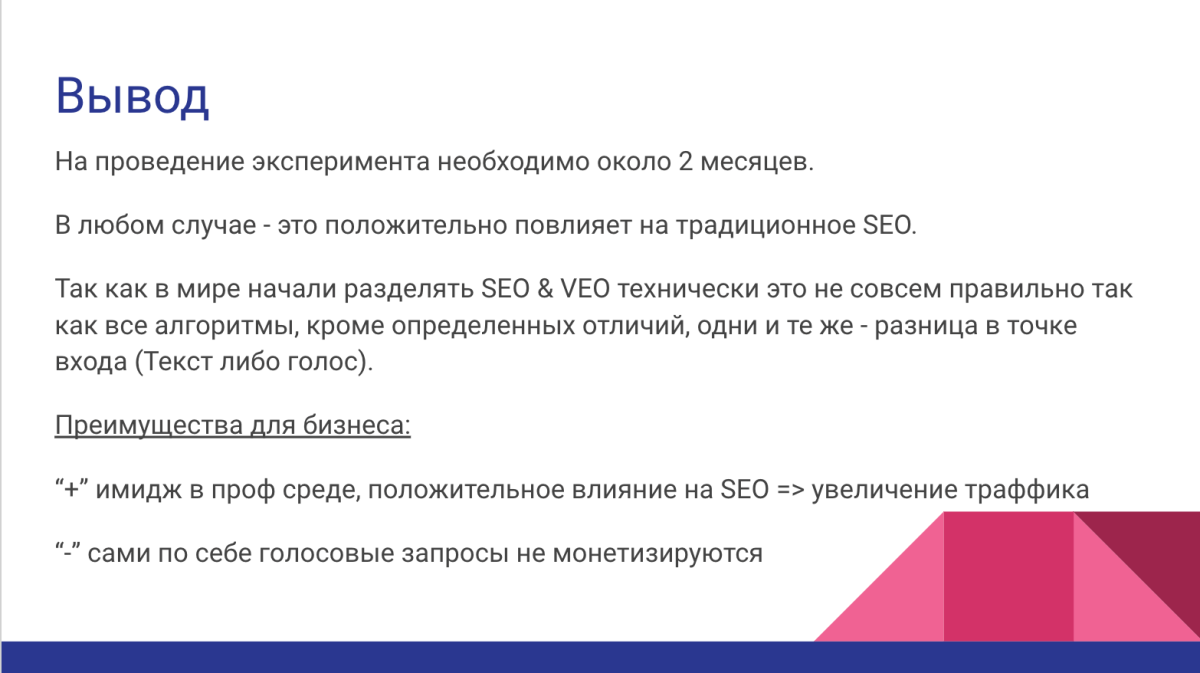 Вывод

На проведение эксперимента необходимо около 2 месяцев.

В любом случае - это положительно повлияет на традиционное SEO.

Так как в мире начали разделять SEO & VEO технически это не совсем правильно так как все алгоритмы, кроме определенных отличий, одни и те же - разница в точке входа (Текст либо голос).

Преимущества для бизнеса:

“+” имидж в проф среде, положительное влияние на SEO => увеличение траффика

“-” сами по себе голосовые запросы не монетизируются